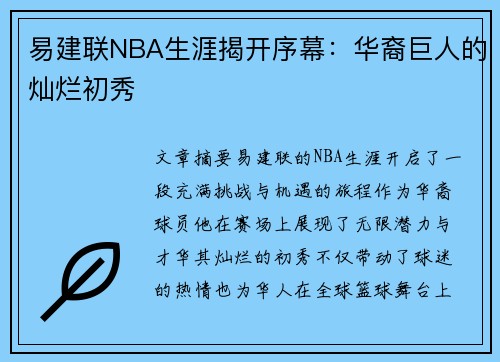 易建联NBA生涯揭开序幕：华裔巨人的灿烂初秀

文章摘要易建联的NBA生涯开启了一段充满挑战与机遇的旅程作为华裔球员他在赛场上展现了无限潜力与才华其灿烂的初秀不仅带动了球迷的热情也为华人在全球篮球舞台上